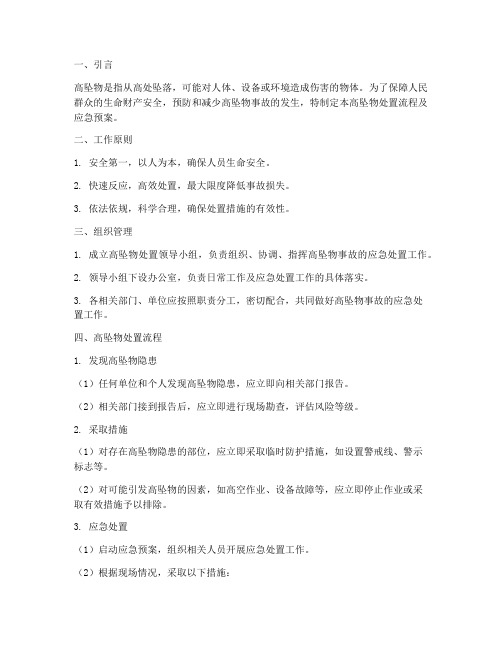 一、引言

高坠物是指从高处坠落，可能对人体、设备或环境造成伤害的物体。为了保障人民群众的生命财产安全，预防和减少高坠物事故的发生，特制定本高坠物处置流程及应急预案。

二、工作原则

1. 安全第一，以人为本，确保人员生命安全。

2. 快速反应，高效处置，最大限度降低事故损失。

3. 依法依规，科学合理，确保处置措施的有效性。

三、组织管理

1. 成立高坠物处置领导小组，负责组织、协调、指挥高坠物事故的应急处置工作。

2. 领导小组下设办公室，负责日常工作及应急处置工作的具体落实。

3. 各相关部门、单位应按照职责分工，密切配合，共同做好高坠物事故的应急处置工作。

四、高坠物处置流程

1. 发现高坠物隐患

（1）任何单位和个人发现高坠物隐患，应立即向相关部门报告。

（2）相关部门接到报告后，应立即进行现场勘查，评估风险等级。

2. 采取措施

（1）对存在高坠物隐患的部位，应立即采取临时防护措施，如设置警戒线、警示标志等。

（2）对可能引发高坠物的因素，如高空作业、设备故障等，应立即停止作业或采取有效措施予以排除。

3. 应急处置

（1）启动应急预案，组织相关人员开展应急处置工作。

（2）根据现场情况，采取以下措施：